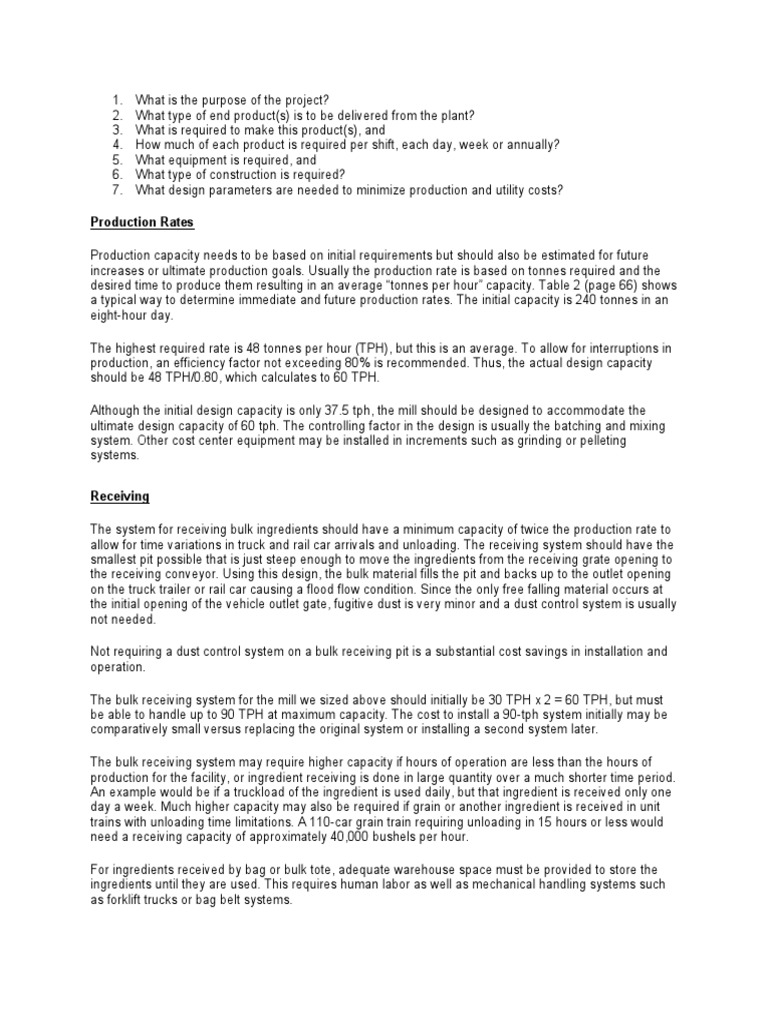 1. What is the purpose of the project?
2. What type of end product(s) is to be delivered from the plant?
3. What is required to make this product(s), and
4. How much of each product is required per shift, each day, week or annually?
5. What equipment is required, and
6. What type of construction is required?
7. What design parameters are needed to minimize production and utility costs?

Production Rates

Production capacity needs to be based on initial requirements but should also be estimated for future increases or ultimate production goals. Usually the production rate is based on tonnes required and the desired time to produce them resulting in an average "tonnes per hour" capacity. Table 2 (page 66) shows a typical way to determine immediate and future production rates. The initial capacity is 240 tonnes in an eight-hour day.

The highest required rate is 48 tonnes per hour (TPH), but this is an average. To allow for interruptions in production, an efficiency factor not exceeding 80% is recommended. Thus, the actual design capacity should be 48 TPH/0.80, which calculates to 60 TPH.

Although the initial design capacity is only 37.5 tph, the mill should be designed to accommodate the ultimate design capacity of 60 tph. The controlling factor in the design is usually the batching and mixing system. Other cost center equipment may be installed in increments such as grinding or pelleting systems.

Receiving

The system for receiving bulk ingredients should have a minimum capacity of twice the production rate to allow for time variations in truck and rail car arrivals and unloading. The receiving system should have the smallest pit possible that is just steep enough to move the ingredients from the receiving grate opening to the receiving conveyor. Using this design, the bulk material fills the pit and backs up to the outlet opening on the truck trailer or rail car causing a flood flow condition. Since the only free falling material occurs at the initial opening of the vehicle outlet gate, fugitive dust is very minor and a dust control system is usually not needed.

Not requiring a dust control system on a bulk receiving pit is a substantial cost savings in installation and operation.

The bulk receiving system for the mill we sized above should initially be 30 TPH x 2 = 60 TPH, but must be able to handle up to 90 TPH at maximum capacity. The cost to install a 90-tph system initially may be comparatively small versus replacing the original system or installing a second system later.

The bulk receiving system may require higher capacity if hours of operation are less than the hours of production for the facility, or ingredient receiving is done in large quantity over a much shorter time period. An example would be if a truckload of the ingredient is used daily, but that ingredient is received only one day a week. Much higher capacity may also be required if grain or another ingredient is received in unit trains with unloading time limitations. A 110-car grain train requiring unloading in 15 hours or less would need a receiving capacity of approximately 40,000 bushels per hour.

For ingredients received by bag or bulk tote, adequate warehouse space must be provided to store the ingredients until they are used. This requires human labor as well as mechanical handling systems such as forklift trucks or bag belt systems.